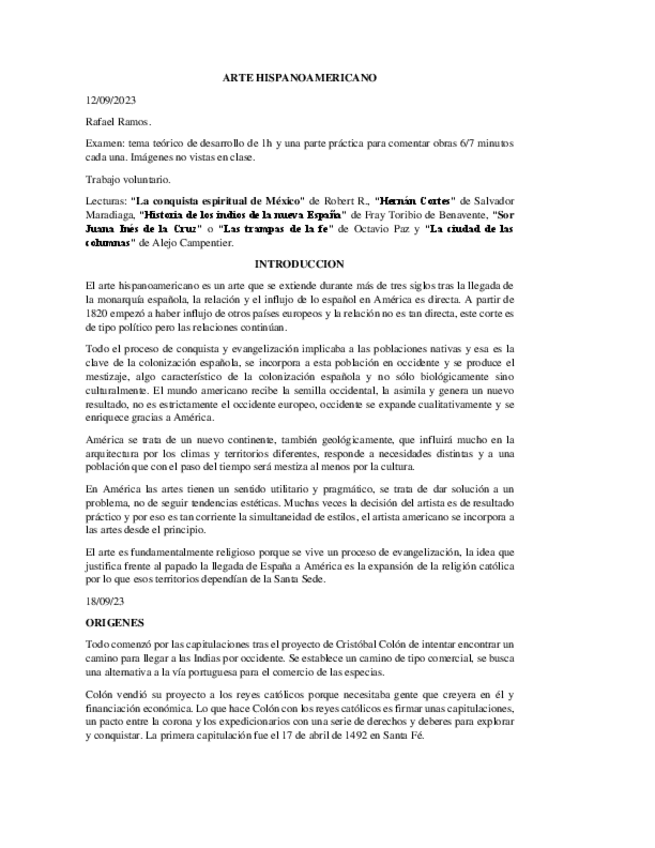 ARTE HISPANOAMERICANO

12/09/2023

Rafael Ramos.

Examen: tema teórico de desarrollo de 1h y una parte práctica para comentar obras 6/7 minutos cada una. Imágenes no vistas en clase.

Trabajo voluntario.

Lecturas: "La conquista espiritual de México" de Robert R., "Hernán Cortes" de Salvador Maradiaga, "Historia de los indios de la nueva España" de Fray Toribio de Benavente, "Sor Juana Inés de la Cruz" o "Las trampas de la fe" de Octavio Paz y "La ciudad de las columnas" de Alejo Campentier.

INTRODUCCION

El arte hispanoamericano es un arte que se extiende durante más de tres siglos tras la llegada de la monarquía española, la relación y el influjo de lo español en América es directa. A partir de 1820 empezó a haber influjo de otros países europeos y la relación no es tan directa, este corte es de tipo político pero las relaciones continúan.

Todo el proceso de conquista y evangelización implicaba a las poblaciones nativas y esa es la clave de la colonización española, se incorpora a esta población en occidente y se produce el mestizaje, algo característico de la colonización española y no sólo biológicamente sino culturalmente. El mundo americano recibe la semilla occidental, la asimila y genera un nuevo resultado, no es estrictamente el occidente europeo, occidente se expande cualitativamente y se enriquece gracias a América.

América se trata de un nuevo continente, también geológicamente, que influirá mucho en la arquitectura por los climas y territorios diferentes, responde a necesidades distintas y a una población que con el paso del tiempo será mestiza al menos por la cultura.

En América las artes tienen un sentido utilitario y pragmático, se trata de dar solución a un problema, no de seguir tendencias estéticas. Muchas veces la decisión del artista es de resultado práctico y por eso es tan corriente la simultaneidad de estilos, el artista americano se incorpora a las artes desde el principio.

El arte es fundamentalmente religioso porque se vive un proceso de evangelización, la idea que justifica frente al papado la llegada de España a América es la expansión de la religión católica por lo que esos territorios dependían de la Santa Sede.

18/09/23

ORIGENES

Todo comenzó por las capitulaciones tras el proyecto de Cristóbal Colón de intentar encontrar un camino para llegar a las Indias por occidente. Se establece un camino de tipo comercial, se busca una alternativa a la vía portuguesa para el comercio de las especias.

Colón vendió su proyecto a los reyes católicos porque necesitaba gente que creyera en él y financiación económica. Lo que hace Colón con los reyes católicos es firmar unas capitulaciones, un pacto entre la corona y los expedicionarios con una serie de derechos y deberes para explorar y conquistar. La primera capitulación fue el 17 de abril de 1492 en Santa Fé.